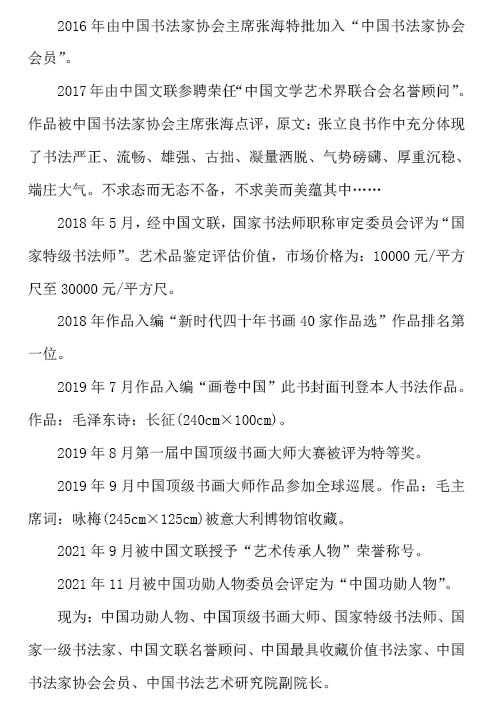 2016 年由中国书法家协会主席张海特批加入“中国书法家协会会员”。

2017 年由中国文联参聘荣任“中国文学艺术界联合会名誉顾问”。作品被中国书法家协会主席张海点评，原文：张立良书作中充分体现了书法严正、流畅、雄强、古拙、凝量洒脱、气势磅礴、厚重沉稳、端庄大气。不求态而无态不备，不求美而美蕴其中……

2018 年 5 月，经中国文联，国家书法师职称审定委员会评为“国家特级书法师”。艺术品鉴定评估价值，市场价格为：10000 元/平方尺至 30000 元/平方尺。

2018 年作品入编“新时代四十年书画 40 家作品选”作品排名第一位。

2019 年 7 月作品入编“画卷中国”此书封面刊登本人书法作品。作品：毛泽东诗：长征(240cm×100cm)。

2019 年 8 月第一届中国顶级书画大师大赛被评为特等奖。

2019 年 9 月中国顶级书画大师作品参加全球巡展。作品：毛主席词：咏梅(245cm×125cm)被意大利博物馆收藏。

2021 年 9 月被中国文联授予“艺术传承人物”荣誉称号。

2021 年 11 月被中国功勋人物委员会评定为“中国功勋人物”。

现为：中国功勋人物、中国顶级书画大师、国家特级书法师、国家一级书法家、中国文联名誉顾问、中国最具收藏价值书法家、中国书法家协会会员、中国书法艺术研究院副院长。